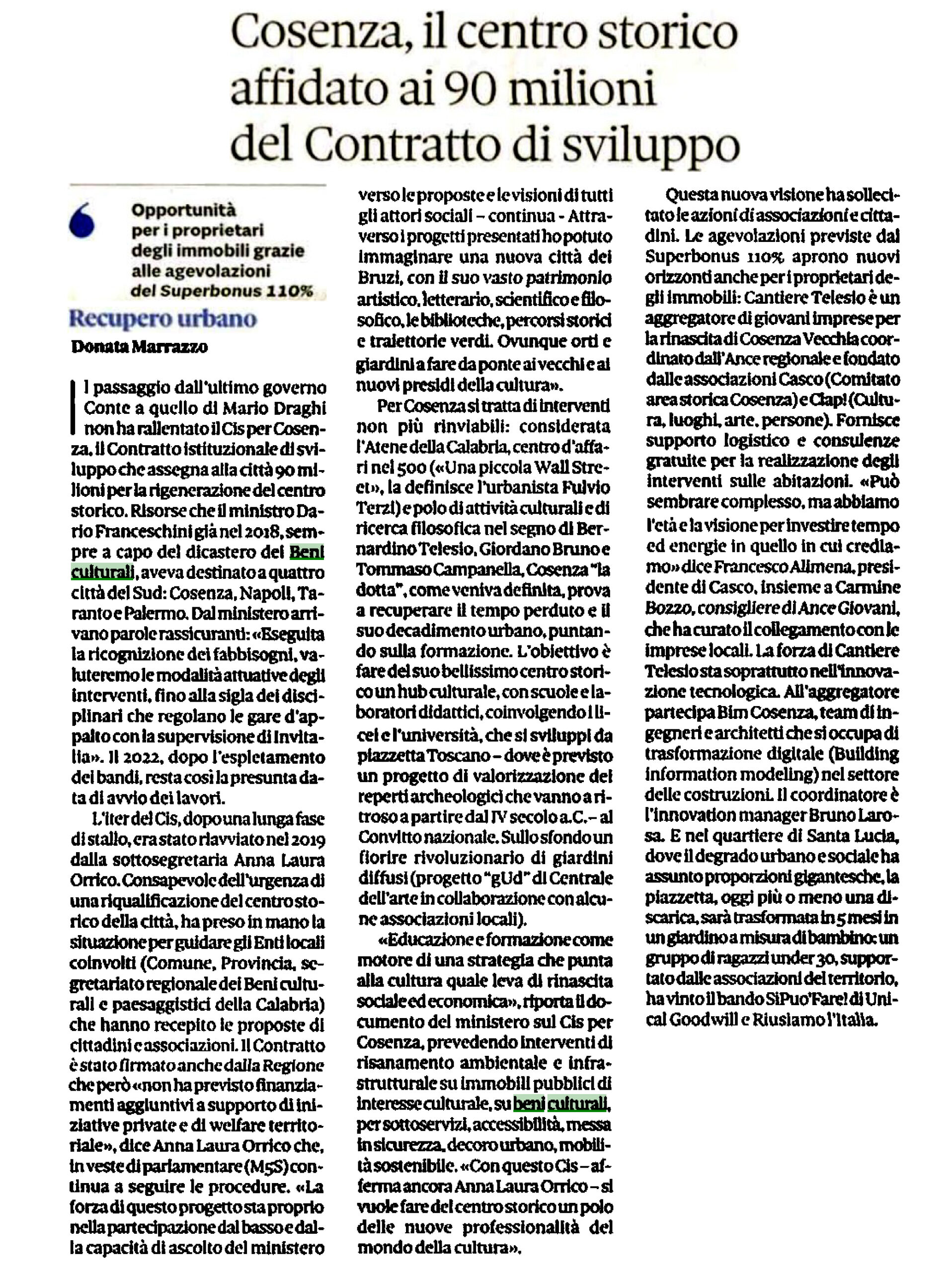 Cosenza, il centro storico affidato ai 90 milioni del Contratto di sviluppo

Opportunità per i proprietari degli immobili grazie alle agevolazioni del Superbonus 110%

Recupero urbano

Donata Marrazzo

Il passaggio dall'ultimo governo Conte a quello di Mario Draghi non ha rallentato il Cis per Cosenza, il Contratto istituzionale di sviluppo che assegna alla città 90 milioni per la rigenerazione del centro storico. Risorse che il ministro Dario Franceschini già nel 2018, sempre a capo del dicastero dei Beni culturali, aveva destinato a quattro città del Sud: Cosenza, Napoli, Taranto e Palermo. Dal ministero arrivano parole rassicuranti: «Eseguita la ricognizione dei fabbisogni, valuteremo le modalità attuative degli interventi, fino alla sigla dei disciplinari che regolano le gare d'appalto con la supervisione di Invitalia». Il 2022, dopo l'espletamento dei bandi, resta così la presunta data di avvio dei lavori.

L'iter del Cis, dopo una lunga fase di stallo, era stato riavviato nel 2019 dalla sottosegretaria Anna Laura Orrico. Consapevole dell'urgenza di una riqualificazione del centro storico della città, ha preso in mano la situazione per guidare gli Enti locali coinvolti (Comune, Provincia, segretariato regionale dei Beni culturali e paesaggistici della Calabria) che hanno recepito le proposte di cittadini e associazioni. Il Contratto è stato firmato anche dalla Regione che però «non ha previsto finanziamenti aggiuntivi a supporto di iniziative private e di welfare territoriale», dice Anna Laura Orrico che, in veste di parlamentare (M5S) continua a seguire le procedure. «La forza di questo progetto sta proprio nella partecipazione dal basso e dalla capacità di ascolto del ministero verso le proposte e le visioni di tutti gli attori sociali – continua - Attraverso i progetti presentati ho potuto immaginare una nuova città dei Bruzi, con il suo vasto patrimonio artistico, letterario, scientifico e filosofico, le biblioteche, percorsi storici e traiettorie verdi. Ovunque orti e giardini a fare da ponte ai vecchi e ai nuovi presidi della cultura».

Per Cosenza si tratta di interventi non più rinviabili: considerata l'Atene della Calabria, centro d'affari nel 500 («Una piccola Wall Street», la definisce l'urbanista Fulvio Terzi) e polo di attività culturali e di ricerca filosofica nel segno di Bernardino Telesio, Giordano Bruno e Tommaso Campanella, Cosenza "la dotta", come veniva definita, prova a recuperare il tempo perduto e il suo decadimento urbano, puntando sulla formazione. L'obiettivo è fare del suo bellissimo centro storico un hub culturale, con scuole e laboratori didattici, coinvolgendo i licei e l'università, che si sviluppi da piazzetta Toscano – dove è previsto un progetto di valorizzazione dei reperti archeologici che vanno a ritroso a partire dal IV secolo a.C. – al Convitto nazionale. Sullo sfondo un fiorire rivoluzionario di giardini diffusi (progetto "gUd" di Centrale dell'arte in collaborazione con alcune associazioni locali).

«Educazione e formazione come motore di una strategia che punta alla cultura quale leva di rinascita sociale ed economica», riporta il documento del ministero sul Cis per Cosenza, prevedendo interventi di risanamento ambientale e infrastrutturale su immobili pubblici di interesse culturale, su beni culturali, per sottoservizi, accessibilità, messa in sicurezza, decoro urbano, mobilità sostenibile. «Con questo Cis – afferma ancora Anna Laura Orrico – si vuole fare del centro storico un polo delle nuove professionalità del mondo della cultura».

Questa nuova visione ha sollecitato le azioni di associazioni e cittadini. Le agevolazioni previste dal Superbonus 110% aprono nuovi orizzonti anche per i proprietari degli immobili: Cantiere Telesio è un aggregatore di giovani imprese per la rinascita di Cosenza Vecchia coordinato dall'Ance regionale e fondato dalle associazioni Casco (Comitato area storica Cosenza) e Clap! (Cultura, luoghi, arte, persone). Fornisce supporto logistico e consulenze gratuite per la realizzazione degli interventi sulle abitazioni. «Può sembrare complesso, ma abbiamo l'età e la visione per investire tempo ed energie in quello in cui crediamo» dice Francesco Alimena, presidente di Casco, insieme a Carmine Bozzo, consigliere di Ance Giovani, che ha curato il collegamento con le imprese locali. La forza di Cantiere Telesio sta soprattutto nell'innovazione tecnologica. All'aggregatore partecipa Bim Cosenza, team di ingegneri e architetti che si occupa di trasformazione digitale (Building information modeling) nel settore delle costruzioni. Il coordinatore è l'innovation manager Bruno Larosa. E nel quartiere di Santa Lucia, dove il degrado urbano e sociale ha assunto proporzioni gigantesche, la piazzetta, oggi più o meno una discarica, sarà trasformata in 5 mesi in un giardino a misura di bambino: un gruppo di ragazzi under 30, supportato dalle associazioni del territorio, ha vinto il bando SiPuo'Fare! di Unical Goodwill e Riusiamo l'Italia.